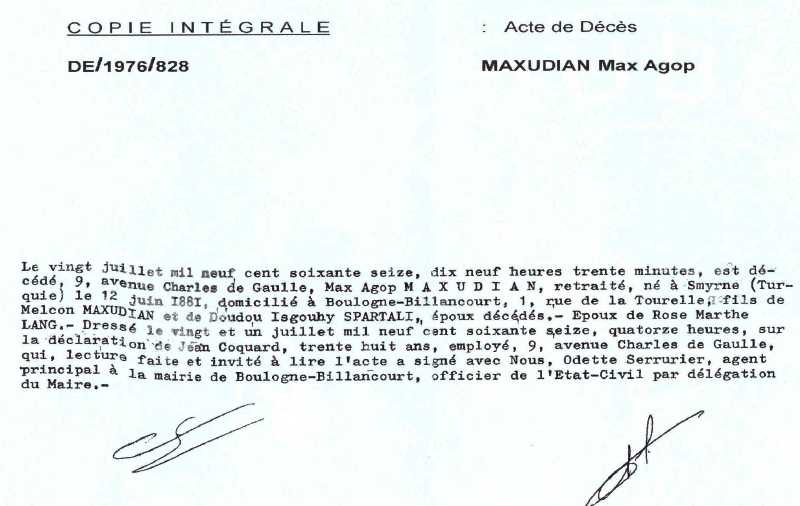 COPIE INTÉGRALE : Acte de Décès

DE/1976/828 MAXUDIAN Max Agop

Le vingt juillet mil neuf cent soixante seize, dix neuf heures trente minutes, est décédé, 9, avenue Charles de Gaulle, Max Agop M A X U D I A N, retraité, né à Smyrne (Turquie) le 12 juin I88I, domicilié à Boulogne-Billancourt, 1, rue de la Tourelle, fils de Melcon MAXUDIAN et de Doudou Isgouhy SPARTALI, époux décédés.- Epoux de Rose Marthe LANG.- Dressé le vingt et un juillet mil neuf cent soixante seize, quatorze heures, sur la déclaration de Jean Coquard, trente huit ans, employé, 9, avenue Charles de Gaulle, qui, lecture faite et invité à lire l'acte a signé avec Nous, Odette Serrurier, agent principal à la mairie de Boulogne-Billancourt, officier de l'Etat-Civil par délégation du Maire.-